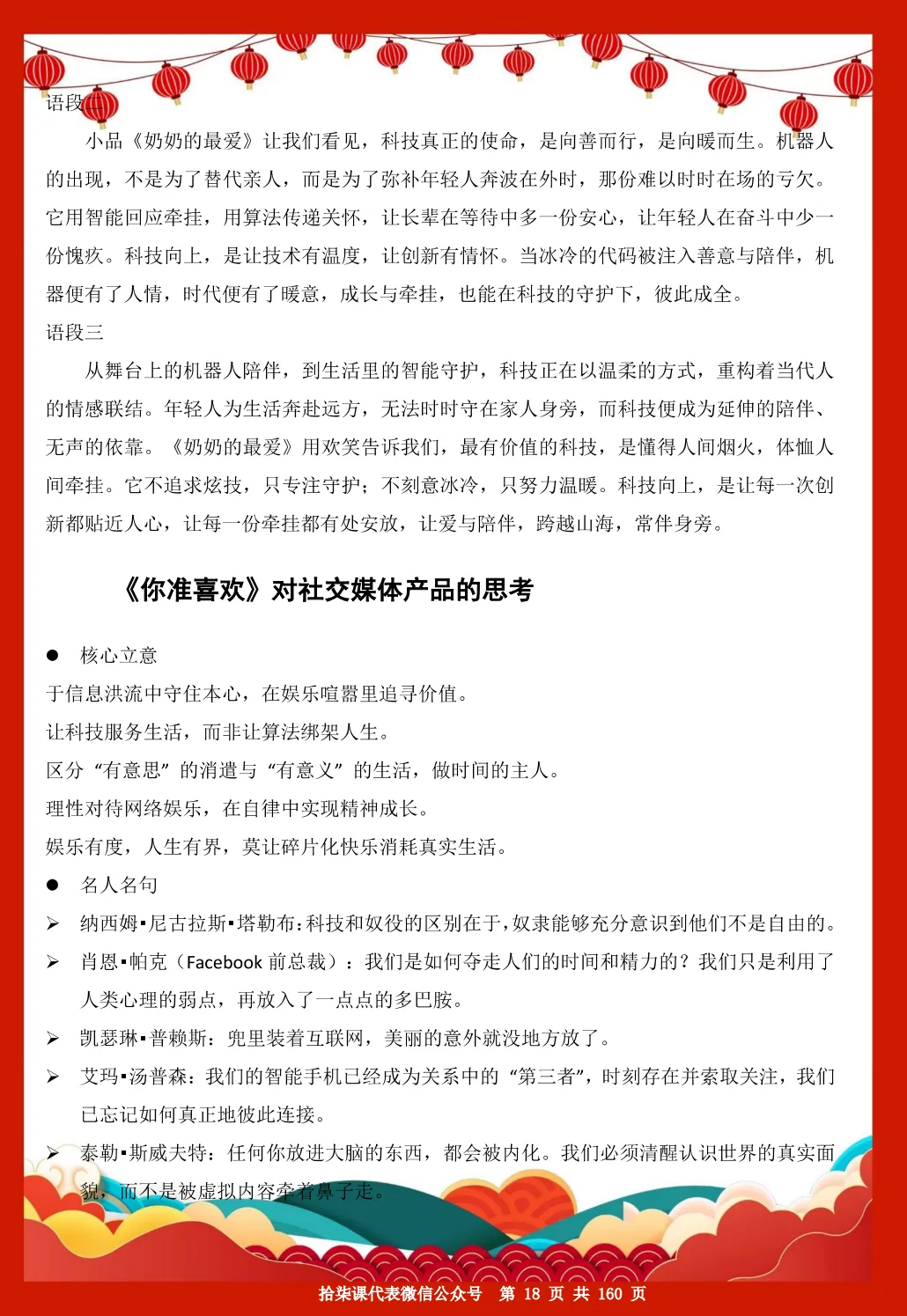 语段二

小品《奶奶的最爱》让我们看见，科技真正的使命，是向善而行，是向暖而生。机器人的出现，不是为了替代亲人，而是为了弥补年轻人奔波在外时，那份难以时时在场的亏欠。它用智能回应牵挂，用算法传递关怀，让长辈在等待中多一份安心，让年轻人在奋斗中少一份愧疚。科技向上，是让技术有温度，让创新有情怀。当冰冷的代码被注入善意与陪伴，机器便有了人情，时代便有了暖意，成长与牵挂，也能在科技的守护下，彼此成全。

语段三

从舞台上的机器人陪伴，到生活里的智能守护，科技正在以温柔的方式，重构着当代人的情感联结。年轻人为生活奔赴远方，无法时时守在家人身旁，而科技便成为延伸的陪伴、无声的依靠。《奶奶的最爱》用欢笑告诉我们，最有价值的科技，是懂得人间烟火，体恤人间牵挂。它不追求炫技，只专注守护；不刻意冰冷，只努力温暖。科技向上，是让每一次创新都贴近人心，让每一份牵挂都有处安放，让爱与陪伴，跨越山海，常伴身旁。

《你准喜欢》对社交媒体产品的思考

● 核心立意

于信息洪流中守住本心，在娱乐喧嚣里追寻价值。

让科技服务生活，而非让算法绑架人生。

区分“有意思”的消遣与“有意义”的生活，做时间的主人。

理性对待网络娱乐，在自律中实现精神成长。

娱乐有度，人生有界，莫让碎片化快乐消耗真实生活。

● 名人名句

➢ 纳西姆▪尼古拉斯▪塔勒布：科技和奴役的区别在于，奴隶能够充分意识到他们不是自由的。

➢ 肖恩▪帕克（Facebook 前总裁）：我们是如何夺走人们的时间和精力的？我们只是利用了人类心理的弱点，再放入了一点点的多巴胺。

➢ 凯瑟琳▪普赖斯：兜里装着互联网，美丽的意外就没地方放了。

➢ 艾玛▪汤普森：我们的智能手机已经成为关系中的“第三者”，时刻存在并索取关注，我们已忘记如何真正地彼此连接。

➢ 泰勒▪斯威夫特：任何你放进大脑的东西，都会被内化。我们必须清醒认识世界的真实面貌，而不是被虚拟内容牵着鼻子走。

拾柒课代表微信公众号 第 18 页 共 160 页